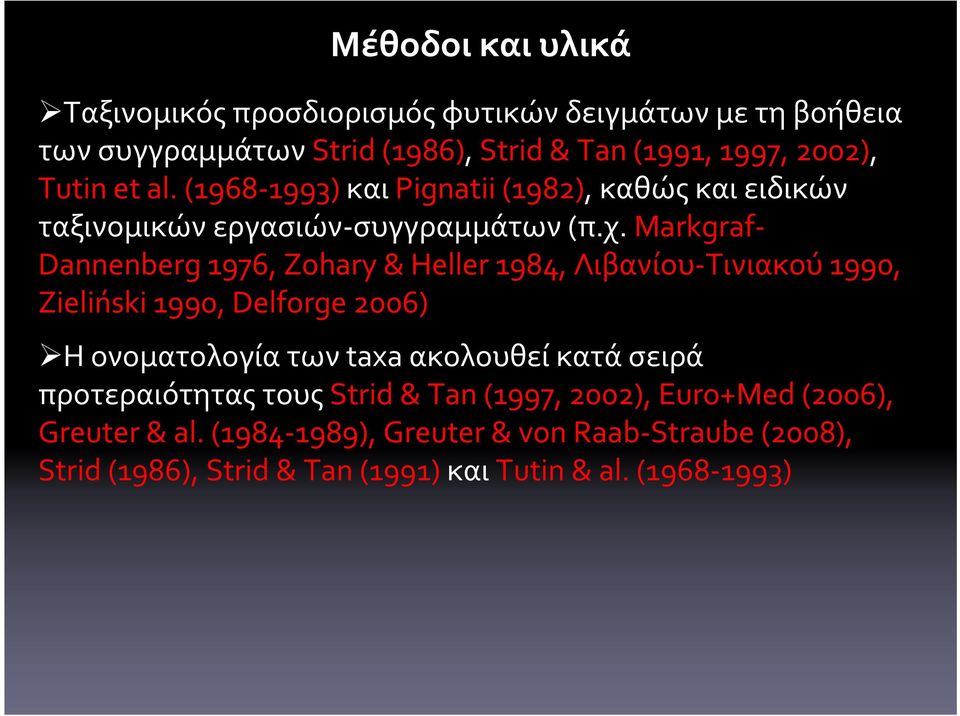 Μέθοδοι και υλικά

➢Ταξινομικός προσδιορισμός φυτικών δειγμάτων με τη βοήθεια των συγγραμμάτων Strid (1986), Strid & Tan (1991, 1997, 2002), Tutin et al. (1968-1993) και Pignatii (1982), καθώς και ειδικών ταξινομικών εργασιών-συγγραμμάτων (π.χ. Markgraf-Dannenberg 1976, Zohary & Heller 1984, Λιβανίου-Τινιακού 1990, Zieliński 1990, Delforge 2006)

➢Η ονοματολογία των taxa ακολουθεί κατά σειρά προτεραιότητας τους Strid & Tan (1997, 2002), Euro+Med (2006), Greuter & al. (1984-1989), Greuter & von Raab-Straube (2008), Strid (1986), Strid & Tan (1991) και Tutin & al. (1968-1993)